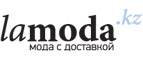 lamoda.kz
мода с доставкой